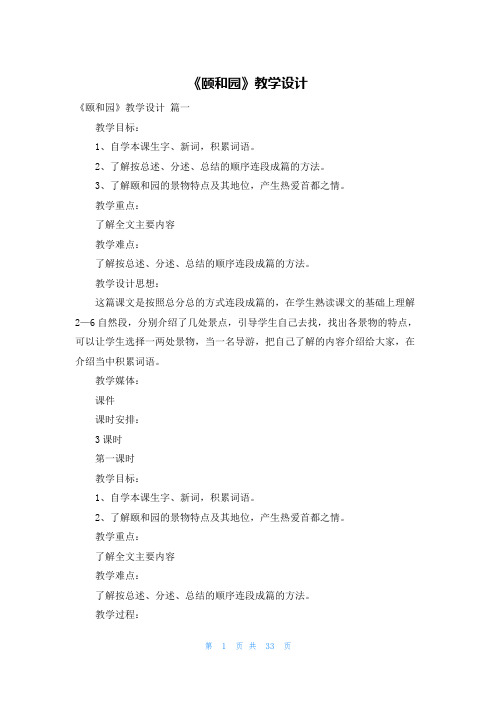 《颐和园》教学设计

《颐和园》教学设计 篇一

教学目标：

1、自学本课生字、新词，积累词语。

2、了解按总述、分述、总结的顺序连段成篇的方法。

3、了解颐和园的景物特点及其地位，产生热爱首都之情。

教学重点：

了解全文主要内容

教学难点：

了解按总述、分述、总结的顺序连段成篇的方法。

教学设计思想：

这篇课文是按照总分总的方式连段成篇的，在学生熟读课文的基础上理解2—6自然段，分别介绍了几处景点，引导学生自己去找，找出各景物的特点，可以让学生选择一两处景物，当一名导游，把自己了解的内容介绍给大家，在介绍当中积累词语。

教学媒体：

课件

课时安排：

3课时

第一课时

教学目标：

1、自学本课生字、新词，积累词语。

2、了解颐和园的景物特点及其地位，产生热爱首都之情。

教学重点：

了解全文主要内容

教学难点：

了解按总述、分述、总结的顺序连段成篇的方法。

教学过程：

第 1 页 共 33 页